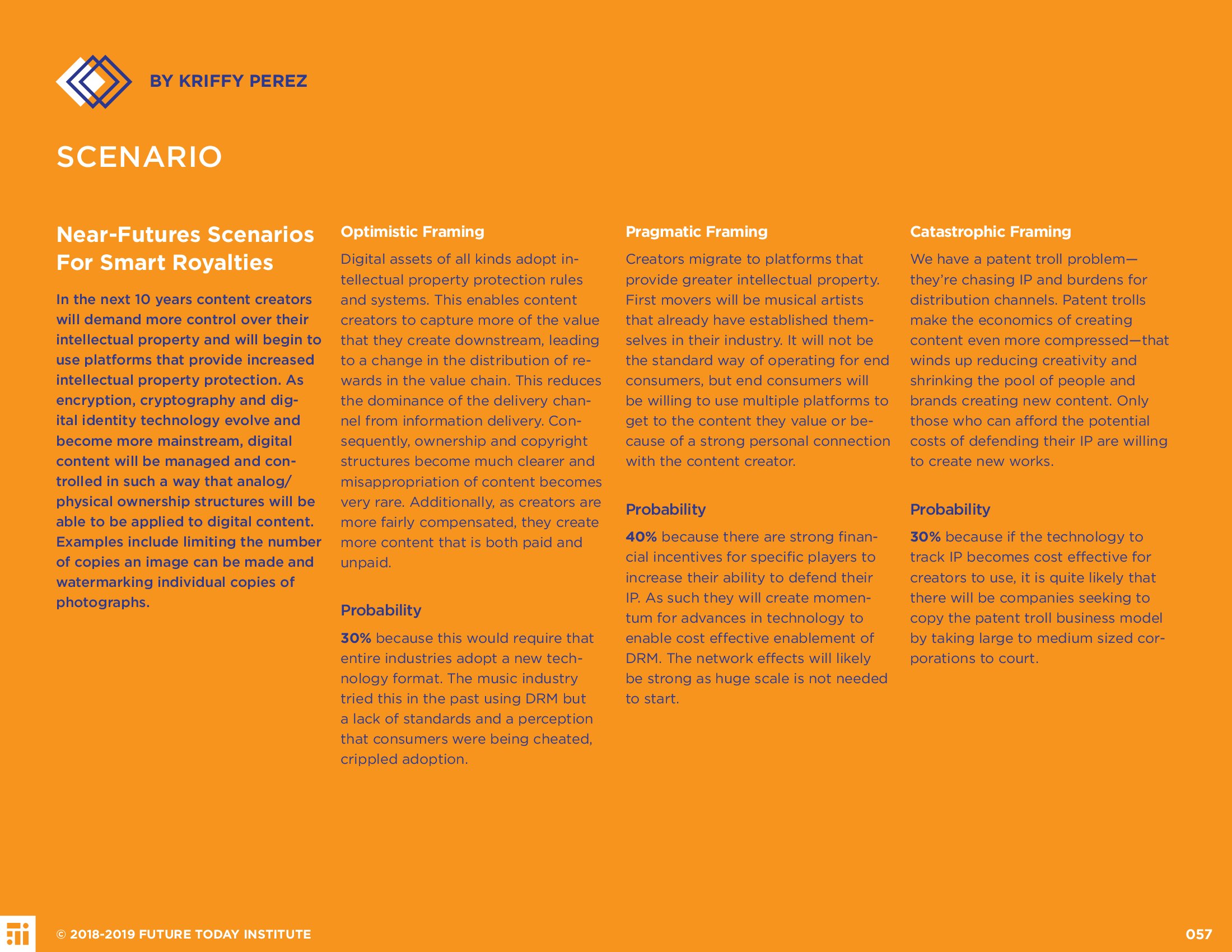 BY KRIFFY PEREZ

SCENARIO

Near-Futures Scenarios For Smart Royalties

In the next 10 years content creators will demand more control over their intellectual property and will begin to use platforms that provide increased intellectual property protection. As encryption, cryptography and digital identity technology evolve and become more mainstream, digital content will be managed and controlled in such a way that analog/physical ownership structures will be able to be applied to digital content. Examples include limiting the number of copies an image can be made and watermarking individual copies of photographs.

Optimistic Framing

Digital assets of all kinds adopt intellectual property protection rules and systems. This enables content creators to capture more of the value that they create downstream, leading to a change in the distribution of rewards in the value chain. This reduces the dominance of the delivery channel from information delivery. Consequently, ownership and copyright structures become much clearer and misappropriation of content becomes very rare. Additionally, as creators are more fairly compensated, they create more content that is both paid and unpaid.

Probability

30% because this would require that entire industries adopt a new technology format. The music industry tried this in the past using DRM but a lack of standards and a perception that consumers were being cheated, crippled adoption.

Pragmatic Framing

Creators migrate to platforms that provide greater intellectual property. First movers will be musical artists that already have established themselves in their industry. It will not be the standard way of operating for end consumers, but end consumers will be willing to use multiple platforms to get to the content they value or because of a strong personal connection with the content creator.

Probability

40% because there are strong financial incentives for specific players to increase their ability to defend their IP. As such they will create momentum for advances in technology to enable cost effective enablement of DRM. The network effects will likely be strong as huge scale is not needed to start.

Catastrophic Framing

We have a patent troll problem—they're chasing IP and burdens for distribution channels. Patent trolls make the economics of creating content even more compressed—that winds up reducing creativity and shrinking the pool of people and brands creating new content. Only those who can afford the potential costs of defending their IP are willing to create new works.

Probability

30% because if the technology to track IP becomes cost effective for creators to use, it is quite likely that there will be companies seeking to copy the patent troll business model by taking large to medium sized corporations to court.

© 2018-2019 FUTURE TODAY INSTITUTE

057